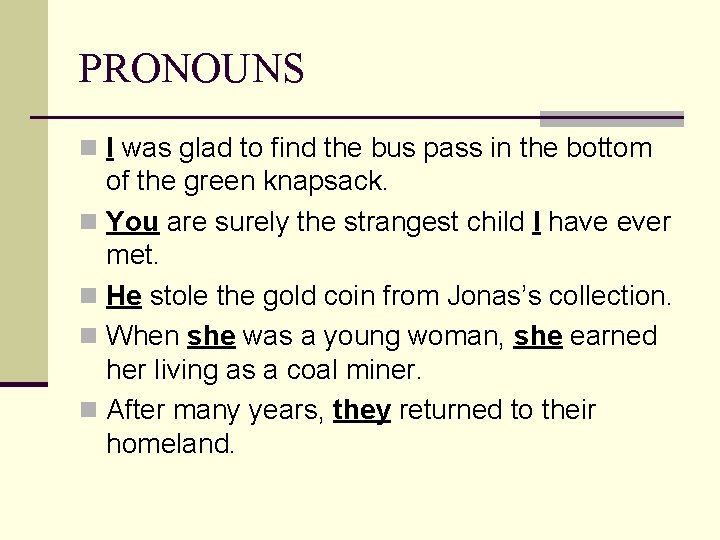 PRONOUNS

• I was glad to find the bus pass in the bottom of the green knapsack.
• You are surely the strangest child I have ever met.
• He stole the gold coin from Jonas's collection.
• When she was a young woman, she earned her living as a coal miner.
• After many years, they returned to their homeland.